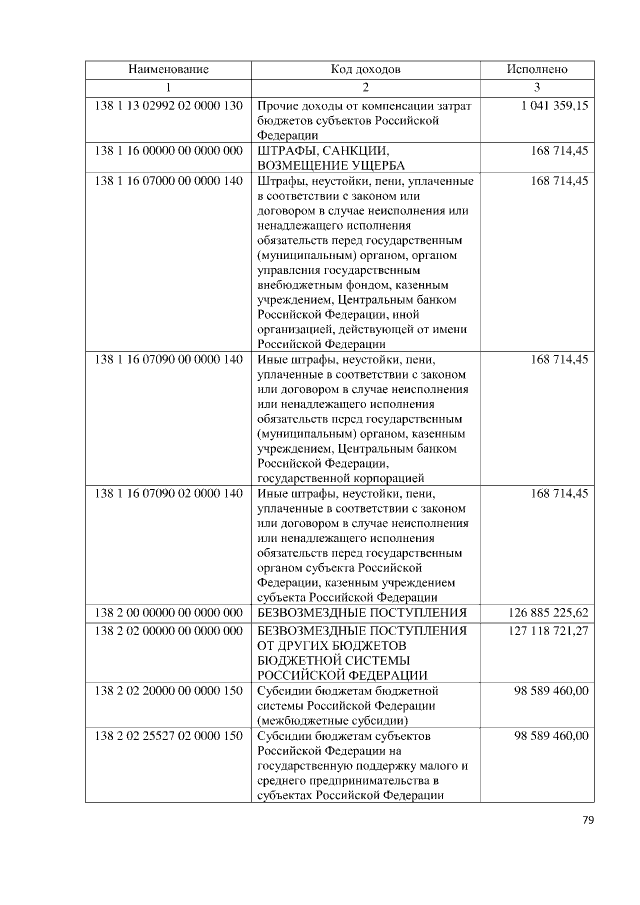 | Наименование | Код доходов | Исполнено |
|---|---|---|
| 1 | 2 | 3 |
| 138 1 13 02992 02 0000 130 | Прочие доходы от компенсации затрат бюджетов субъектов Российской Федерации | 1 041 359,15 |
| 138 1 16 00000 00 0000 000 | ШТРАФЫ, САНКЦИИ, ВОЗМЕЩЕНИЕ УЩЕРБА | 168 714,45 |
| 138 1 16 07000 00 0000 140 | Штрафы, неустойки, пени, уплаченные в соответствии с законом или договором в случае неисполнения или ненадлежащего исполнения обязательств перед государственным (муниципальным) органом, органом управления государственным внебюджетным фондом, казенным учреждением, Центральным банком Российской Федерации, иной организацией, действующей от имени Российской Федерации | 168 714,45 |
| 138 1 16 07090 00 0000 140 | Иные штрафы, неустойки, пени, уплаченные в соответствии с законом или договором в случае неисполнения или ненадлежащего исполнения обязательств перед государственным (муниципальным) органом, казенным учреждением, Центральным банком Российской Федерации, государственной корпорацией | 168 714,45 |
| 138 1 16 07090 02 0000 140 | Иные штрафы, неустойки, пени, уплаченные в соответствии с законом или договором в случае неисполнения или ненадлежащего исполнения обязательств перед государственным органом субъекта Российской Федерации, казенным учреждением субъекта Российской Федерации | 168 714,45 |
| 138 2 00 00000 00 0000 000 | БЕЗВОЗМЕЗДНЫЕ ПОСТУПЛЕНИЯ | 126 885 225,62 |
| 138 2 02 00000 00 0000 000 | БЕЗВОЗМЕЗДНЫЕ ПОСТУПЛЕНИЯ ОТ ДРУГИХ БЮДЖЕТОВ БЮДЖЕТНОЙ СИСТЕМЫ РОССИЙСКОЙ ФЕДЕРАЦИИ | 127 118 721,27 |
| 138 2 02 20000 00 0000 150 | Субсидии бюджетам бюджетной системы Российской Федерации (межбюджетные субсидии) | 98 589 460,00 |
| 138 2 02 25527 02 0000 150 | Субсидии бюджетам субъектов Российской Федерации на государственную поддержку малого и среднего предпринимательства в субъектах Российской Федерации | 98 589 460,00 |

79